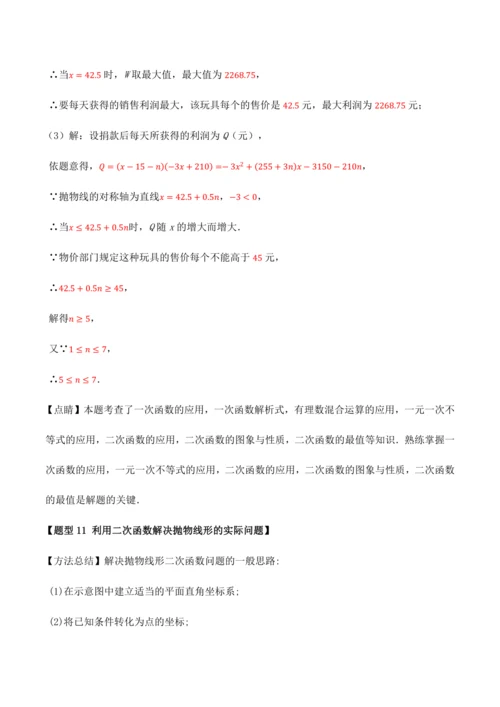 ∴当$x=42.5$时，$W$取最大值，最大值为$2268.75$，

∴要每天获得的销售利润最大，该玩具每个的售价是$42.5$元，最大利润为$2268.75$元；

（3）解：设捐款后每天所获得的利润为$Q$（元），

依题意得，$Q=(x-15-n)(-3x+210)=-3x^2+(255+3n)x-3150-210n$，

∵抛物线的对称轴为直线$x=42.5+0.5n$，$-3<0$，

∴当$x\leq 42.5+0.5n$时，$Q$随$x$的增大而增大.

∵物价部门规定这种玩具的售价每个不能高于$45$元，

∴$42.5+0.5n\geq 45$，

解得$n\geq 5$，

又∵$1\leq n\leq 7$，

∴$5\leq n\leq 7$.

【点睛】本题考查了一次函数的应用，一次函数解析式，有理数混合运算的应用，一元一次不等式的应用，二次函数的应用，二次函数的图象与性质，二次函数的最值等知识．熟练掌握一次函数的应用，一元一次不等式的应用，二次函数的应用，二次函数的图象与性质，二次函数的最值是解题的关键.

【题型 11 利用二次函数解决抛物线形的实际问题】

【方法总结】解决抛物线形二次函数问题的一般思路：

(1)在示意图中建立适当的平面直角坐标系；

(2)将已知条件转化为点的坐标；